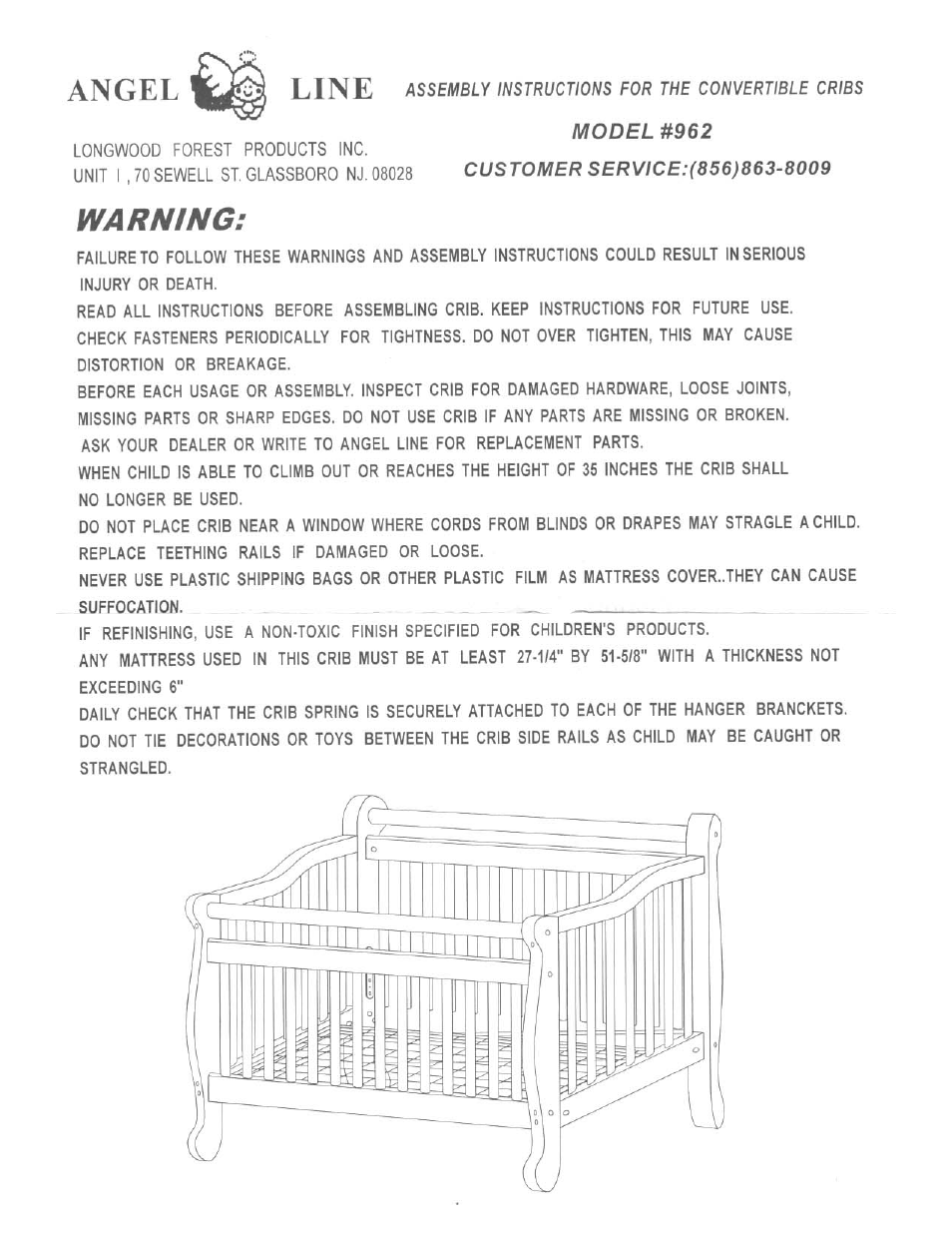 ANGEL LINE ASSEMBLY INSTRUCTIONS FOR THE CONVERTIBLE CRIBS

LONGWOOD FOREST PRODUCTS INC.
UNIT I , 70 SEWELL ST. GLASSBORO NJ. 08028

MODEL #962
CUSTOMER SERVICE:(856)863-8009

WARNING:

FAILURE TO FOLLOW THESE WARNINGS AND ASSEMBLY INSTRUCTIONS COULD RESULT IN SERIOUS INJURY OR DEATH.
READ ALL INSTRUCTIONS BEFORE ASSEMBLING CRIB. KEEP INSTRUCTIONS FOR FUTURE USE.
CHECK FASTENERS PERIODICALLY FOR TIGHTNESS. DO NOT OVER TIGHTEN, THIS MAY CAUSE DISTORTION OR BREAKAGE.
BEFORE EACH USAGE OR ASSEMBLY. INSPECT CRIB FOR DAMAGED HARDWARE, LOOSE JOINTS, MISSING PARTS OR SHARP EDGES. DO NOT USE CRIB IF ANY PARTS ARE MISSING OR BROKEN. ASK YOUR DEALER OR WRITE TO ANGEL LINE FOR REPLACEMENT PARTS.
WHEN CHILD IS ABLE TO CLIMB OUT OR REACHES THE HEIGHT OF 35 INCHES THE CRIB SHALL NO LONGER BE USED.
DO NOT PLACE CRIB NEAR A WINDOW WHERE CORDS FROM BLINDS OR DRAPES MAY STRAGLE A CHILD.
REPLACE TEETHING RAILS IF DAMAGED OR LOOSE.
NEVER USE PLASTIC SHIPPING BAGS OR OTHER PLASTIC FILM AS MATTRESS COVER..THEY CAN CAUSE SUFFOCATION.
IF REFINISHING, USE A NON-TOXIC FINISH SPECIFIED FOR CHILDREN'S PRODUCTS.
ANY MATTRESS USED IN THIS CRIB MUST BE AT LEAST 27-1/4" BY 51-5/8" WITH A THICKNESS NOT EXCEEDING 6"
DAILY CHECK THAT THE CRIB SPRING IS SECURELY ATTACHED TO EACH OF THE HANGER BRANCKETS.
DO NOT TIE DECORATIONS OR TOYS BETWEEN THE CRIB SIDE RAILS AS CHILD MAY BE CAUGHT OR STRANGLED.